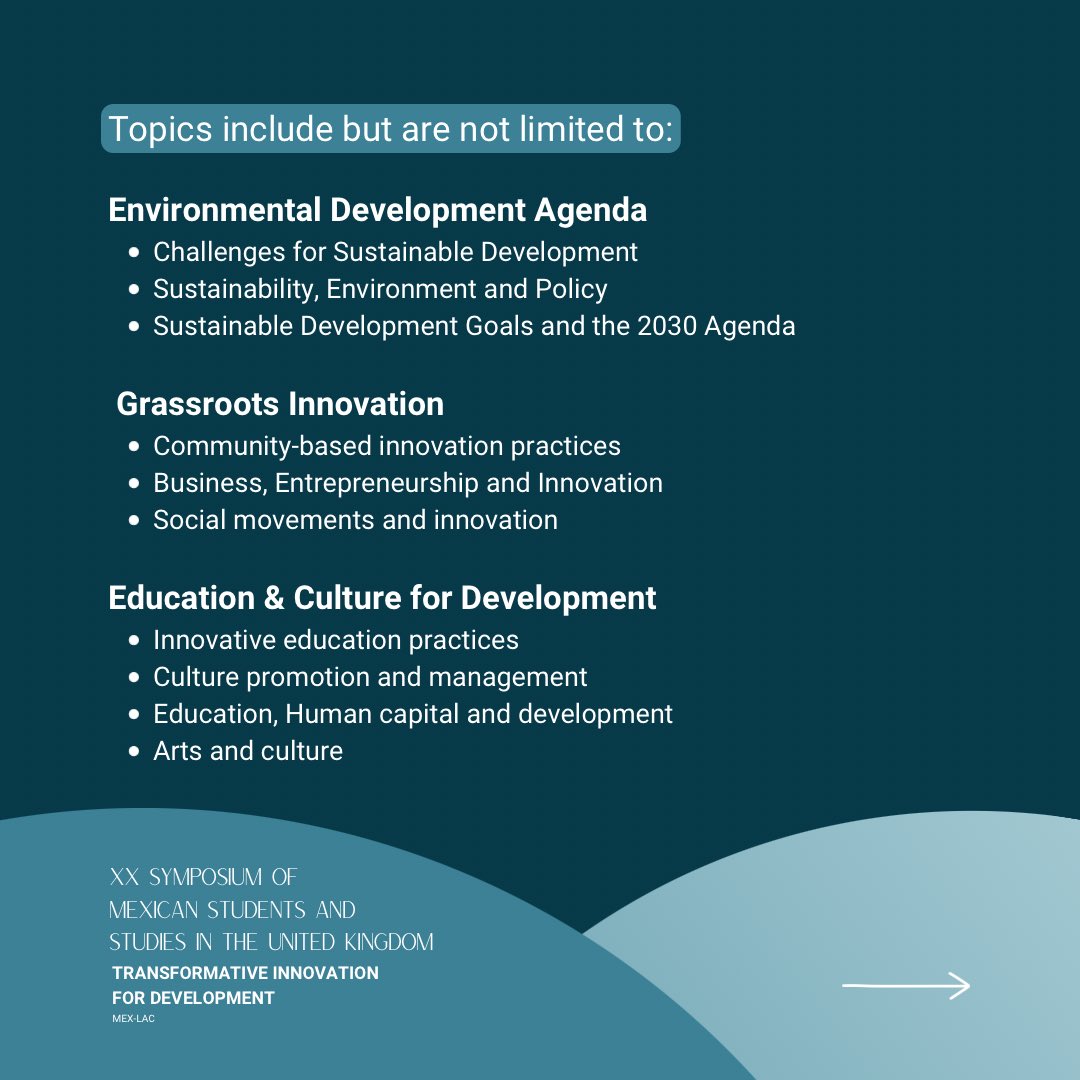 Topics include but are not limited to:

Environmental Development Agenda
- Challenges for Sustainable Development
- Sustainability, Environment and Policy
- Sustainable Development Goals and the 2030 Agenda

Grassroots Innovation
- Community-based innovation practices
- Business, Entrepreneurship and Innovation
- Social movements and innovation

Education & Culture for Development
- Innovative education practices
- Culture promotion and management
- Education, Human capital and development
- Arts and culture

XX SYMPOSIUM OF MEXICAN STUDENTS AND STUDIES IN THE UNITED KINGDOM
TRANSFORMATIVE INNOVATION FOR DEVELOPMENT
MEX-LAC